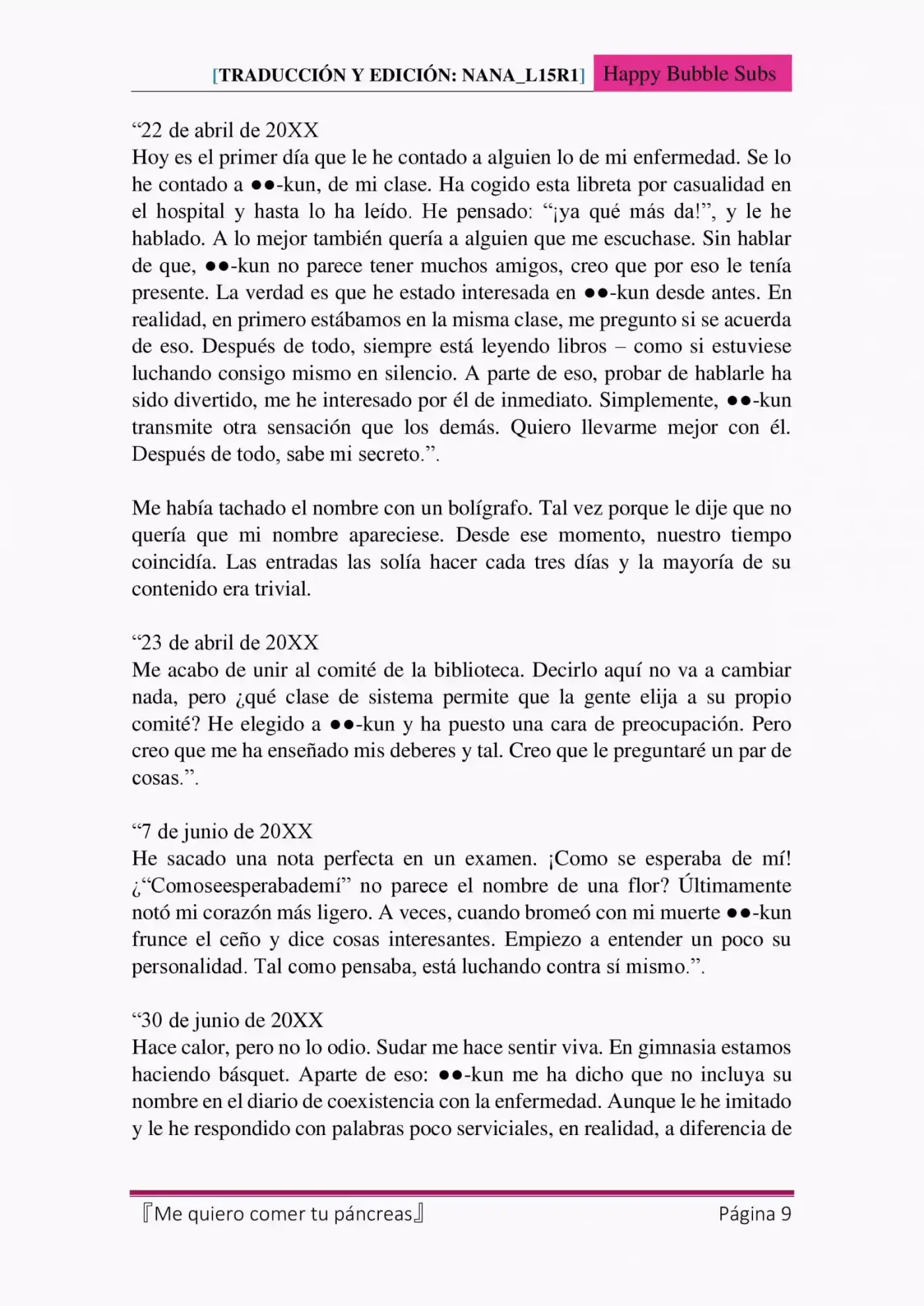 [TRADUCCIÓN Y EDICIÓN: NANA_L15R1] Happy Bubble Subs

“22 de abril de 20XX
Hoy es el primer día que le he contado a alguien lo de mi enfermedad. Se lo he contado a ●●-kun, de mi clase. Ha cogido esta libreta por casualidad en el hospital y hasta lo ha leído. He pensado: “¡ya qué más da!”, y le he hablado. A lo mejor también quería a alguien que me escuchase. Sin hablar de que, ●●-kun no parece tener muchos amigos, creo que por eso le tenía presente. La verdad es que he estado interesada en ●●-kun desde antes. En realidad, en primero estábamos en la misma clase, me pregunto si se acuerda de eso. Después de todo, siempre está leyendo libros – como si estuviese luchando consigo mismo en silencio. A parte de eso, probar de hablarle ha sido divertido, me he interesado por él de inmediato. Simplemente, ●●-kun transmite otra sensación que los demás. Quiero llevarme mejor con él. Después de todo, sabe mi secreto.”.

Me había tachado el nombre con un bolígrafo. Tal vez porque le dije que no quería que mi nombre apareciese. Desde ese momento, nuestro tiempo coincidía. Las entradas las solía hacer cada tres días y la mayoría de su contenido era trivial.

“23 de abril de 20XX
Me acabo de unir al comité de la biblioteca. Decirlo aquí no va a cambiar nada, pero ¿qué clase de sistema permite que la gente elija a su propio comité? He elegido a ●●-kun y ha puesto una cara de preocupación. Pero creo que me ha enseñado mis deberes y tal. Creo que le preguntaré un par de cosas.”.

“7 de junio de 20XX
He sacado una nota perfecta en un examen. ¡Como se esperaba de mí! ¿“Comoseesperabademí” no parece el nombre de una flor? Últimamente notó mi corazón más ligero. A veces, cuando bromeó con mi muerte ●●-kun frunce el ceño y dice cosas interesantes. Empiezo a entender un poco su personalidad. Tal como pensaba, está luchando contra sí mismo.”.

“30 de junio de 20XX
Hace calor, pero no lo odio. Sudar me hace sentir viva. En gimnasia estamos haciendo básquet. Aparte de eso: ●●-kun me ha dicho que no incluya su nombre en el diario de coexistencia con la enfermedad. Aunque le he imitado y le he respondido con palabras poco serviciales, en realidad, a diferencia de

『Me quiero comer tu páncreas』 Página 9